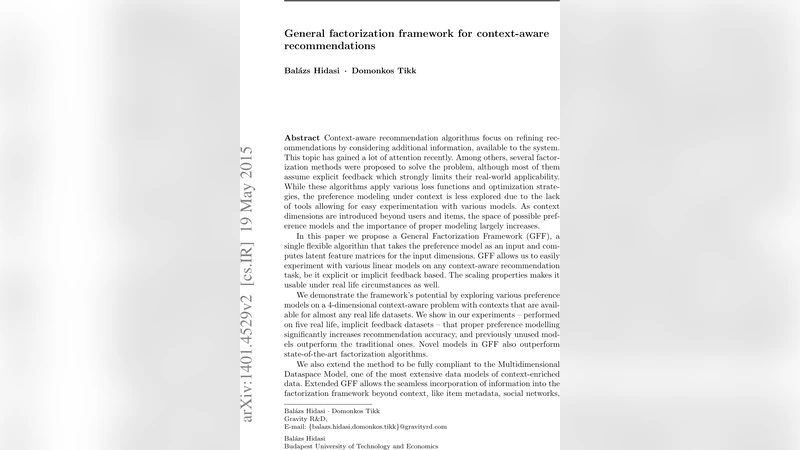 arXiv:1401.4529v2 [cs.IR] 19 May 2015

General factorization framework for context-aware recommendations

Balázs Hidasi · Domonkos Tikk

Abstract Context-aware recommendation algorithms focus on refining recommendations by considering additional information, available to the system. This topic has gained a lot of attention recently. Among others, several factorization methods were proposed to solve the problem, although most of them assume explicit feedback which strongly limits their real-world applicability. While these algorithms apply various loss functions and optimization strategies, the preference modeling under context is less explored due to the lack of tools allowing for easy experimentation with various models. As context dimensions are introduced beyond users and items, the space of possible preference models and the importance of proper modeling largely increases.

In this paper we propose a General Factorization Framework (GFF), a single flexible algorithm that takes the preference model as an input and computes latent feature matrices for the input dimensions. GFF allows us to easily experiment with various linear models on any context-aware recommendation task, be it explicit or implicit feedback based. The scaling properties makes it usable under real life circumstances as well.

We demonstrate the framework's potential by exploring various preference models on a 4-dimensional context-aware problem with contexts that are available for almost any real life datasets. We show in our experiments – performed on five real life, implicit feedback datasets – that proper preference modelling significantly increases recommendation accuracy, and previously unused models outperform the traditional ones. Novel models in GFF also outperform state-of-the-art factorization algorithms.

We also extend the method to be fully compliant to the Multidimensional Dataspace Model, one of the most extensive data models of context-enriched data. Extended GFF allows the seamless incorporation of information into the factorization framework beyond context, like item metadata, social networks,

Balázs Hidasi · Domonkos Tikk
Gravity R&D,
E-mail: {balazs.hidasi,domonkos.tikk}@gravityrd.com

Balázs Hidasi
Budapest University of Technology and Economics